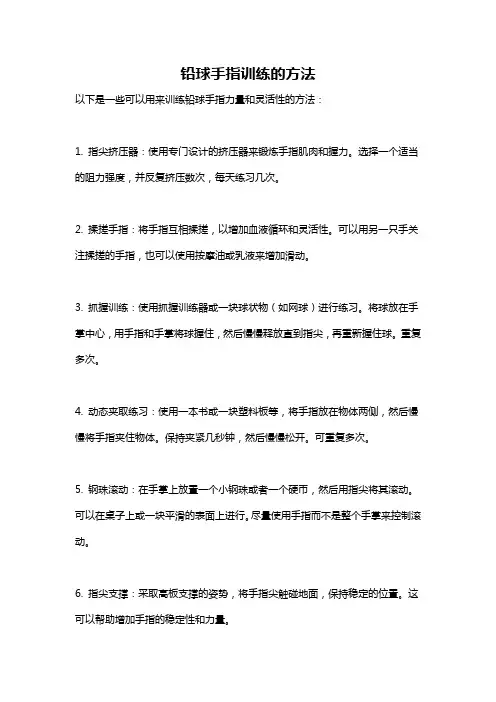 铅球手指训练的方法

以下是一些可以用来训练铅球手指力量和灵活性的方法：

1. 指尖挤压器：使用专门设计的挤压器来锻炼手指肌肉和握力。选择一个适当的阻力强度，并反复挤压数次，每天练习几次。

2. 揉搓手指：将手指互相揉搓，以增加血液循环和灵活性。可以用另一只手关注揉搓的手指，也可以使用按摩油或乳液来增加滑动。

3. 抓握训练：使用抓握训练器或一块球状物（如网球）进行练习。将球放在手掌中心，用手指和手掌将球握住，然后慢慢释放直到指尖，再重新握住球。重复多次。

4. 动态夹取练习：使用一本书或一块塑料板等，将手指放在物体两侧，然后慢慢将手指夹住物体。保持夹紧几秒钟，然后慢慢松开。可重复多次。

5. 钢珠滚动：在手掌上放置一个小钢珠或者一个硬币，然后用指尖将其滚动。可以在桌子上或一块平滑的表面上进行。尽量使用手指而不是整个手掌来控制滚动。

6. 指尖支撑：采取高板支撑的姿势，将手指尖触碰地面，保持稳定的位置。这可以帮助增加手指的稳定性和力量。